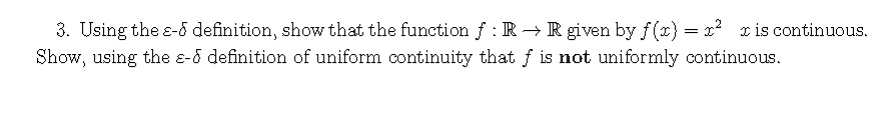 3. Using the $\varepsilon$-$\delta$ definition, show that the function $f : \mathbb{R} \to \mathbb{R}$ given by $f(x) = x^2$ $x$ is continuous. Show, using the $\varepsilon$-$\delta$ definition of uniform continuity that $f$ is **not** uniformly continuous.